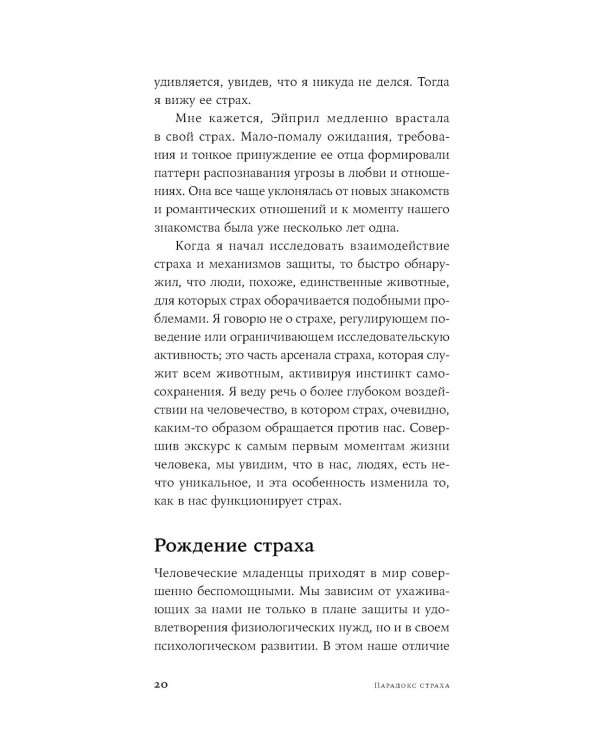 удивляется, увидев, что я никуда не делся. Тогда я вижу ее страх.

Мне кажется, Эйприл медленно врастала в свой страх. Мало-помалу ожидания, требования и тонкое принуждение ее отца формировали паттерн распознавания угрозы в любви и отношениях. Она все чаще уклонялась от новых знакомств и романтических отношений и к моменту нашего знакомства была уже несколько лет одна.

Когда я начал исследовать взаимодействие страха и механизмов защиты, то быстро обнаружил, что люди, похоже, единственные животные, для которых страх оборачивается подобными проблемами. Я говорю не о страхе, регулирующем поведение или ограничивающем исследовательскую активность; это часть арсенала страха, которая служит всем животным, активируя инстинкт самосохранения. Я веду речь о более глубоком воздействии на человечество, в котором страх, очевидно, каким-то образом обращается против нас. Совершив экскурс к самым первым моментам жизни человека, мы увидим, что в нас, людях, есть нечто уникальное, и эта особенность изменила то, как в нас функционирует страх.

Рождение страха

Человеческие младенцы приходят в мир совершенно беспомощными. Мы зависим от ухаживающих за нами не только в плане защиты и удовлетворения физиологических нужд, но и в своем психологическом развитии. В этом наше отличие

20 Парадокс страха